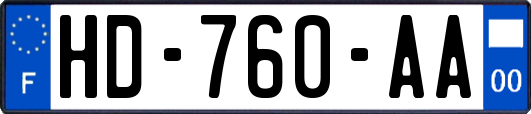 F
HD-760-AA
00